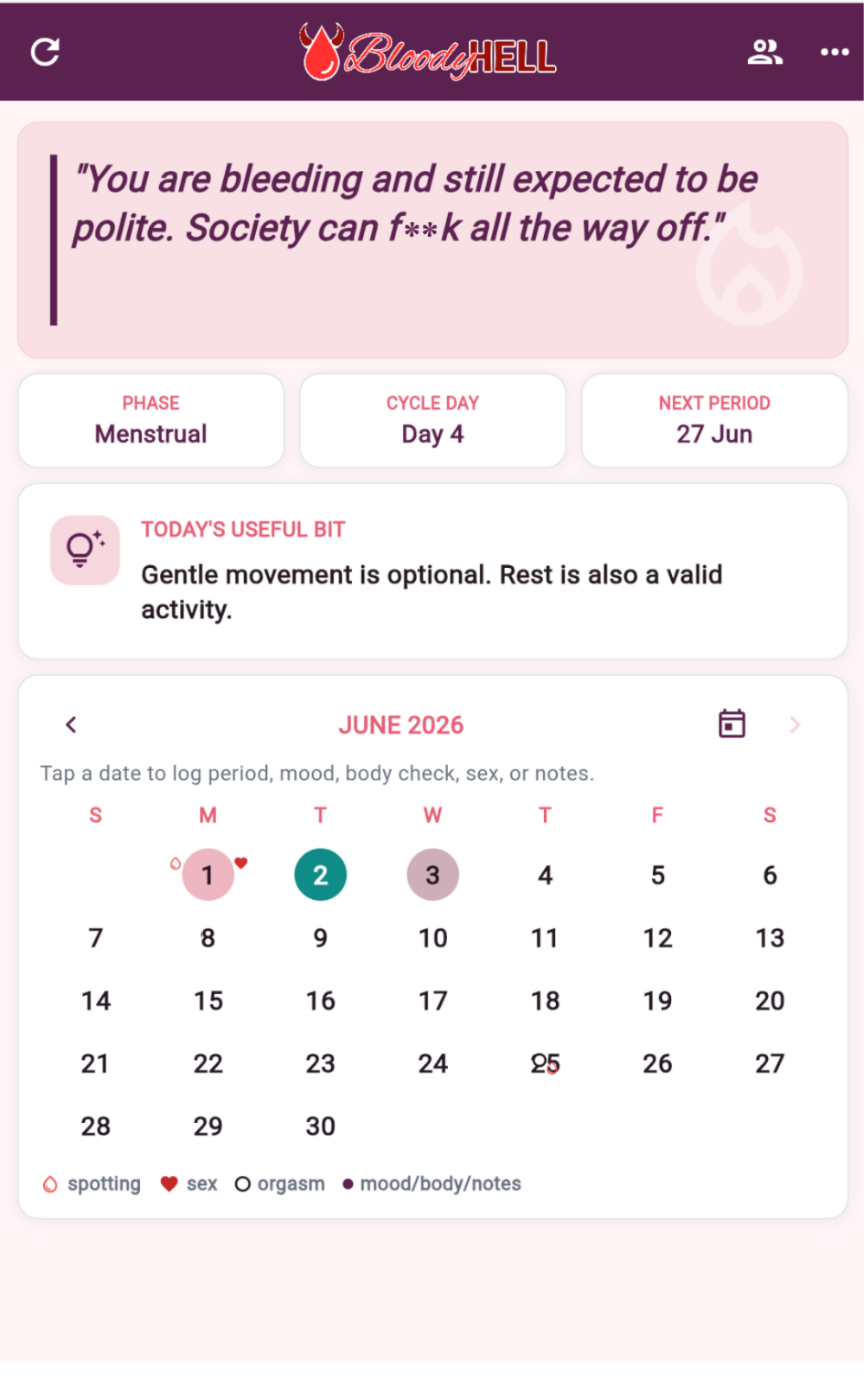 BloodyHELL

"You are bleeding and still expected to be polite. Society can f**k all the way off."

PHASE
Menstrual

CYCLE DAY
Day 4

NEXT PERIOD
27 Jun

TODAY'S USEFUL BIT
Gentle movement is optional. Rest is also a valid activity.

JUNE 2026

Tap a date to log period, mood, body check, sex, or notes.

| S | M | T | W | T | F | S |
|---|---|---|---|---|---|---|
| | 1 | 2 | 3 | 4 | 5 | 6 |
| 7 | 8 | 9 | 10 | 11 | 12 | 13 |
| 14 | 15 | 16 | 17 | 18 | 19 | 20 |
| 21 | 22 | 23 | 24 | 25 | 26 | 27 |
| 28 | 29 | 30 | | | | |

spotting sex orgasm mood/body/notes